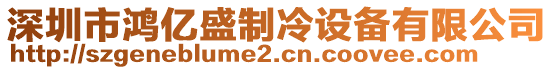 深圳市鸿亿盛制冷设备有限公司
http://szgeneblume2.cn.coovee.com